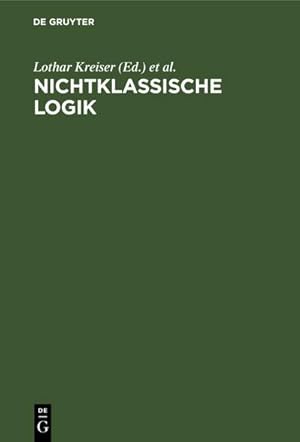 DE GRUYTER

Lothar Kreiser (Ed.) et al.

NICHTKLASSISCHE LOGIK

DE G